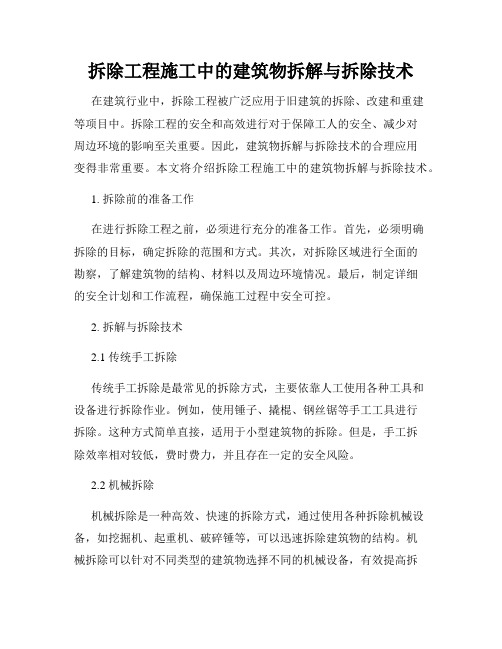 拆除工程施工中的建筑物拆解与拆除技术

在建筑行业中，拆除工程被广泛应用于旧建筑的拆除、改建和重建等项目中。拆除工程的安全和高效进行对于保障工人的安全、减少对周边环境的影响至关重要。因此，建筑物拆解与拆除技术的合理应用变得非常重要。本文将介绍拆除工程施工中的建筑物拆解与拆除技术。

1. 拆除前的准备工作

在进行拆除工程之前，必须进行充分的准备工作。首先，必须明确拆除的目标，确定拆除的范围和方式。其次，对拆除区域进行全面的勘察，了解建筑物的结构、材料以及周边环境情况。最后，制定详细的安全计划和工作流程，确保施工过程中安全可控。

2. 拆解与拆除技术

2.1 传统手工拆除

传统手工拆除是最常见的拆除方式，主要依靠人工使用各种工具和设备进行拆除作业。例如，使用锤子、撬棍、钢丝锯等手工工具进行拆除。这种方式简单直接，适用于小型建筑物的拆除。但是，手工拆除效率相对较低，费时费力，并且存在一定的安全风险。

2.2 机械拆除

机械拆除是一种高效、快速的拆除方式，通过使用各种拆除机械设备，如挖掘机、起重机、破碎锤等，可以迅速拆除建筑物的结构。机械拆除可以针对不同类型的建筑物选择不同的机械设备，有效提高拆